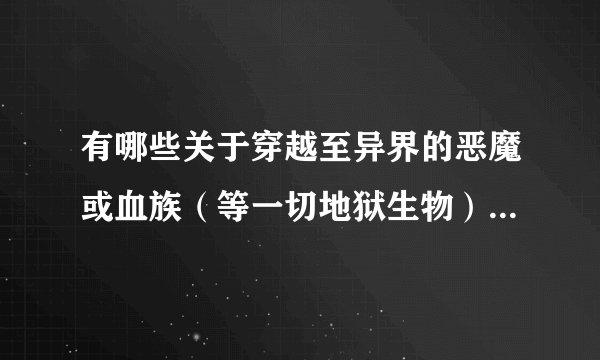 有哪些关于穿越至异界的恶魔或血族（等一切地狱生物）...